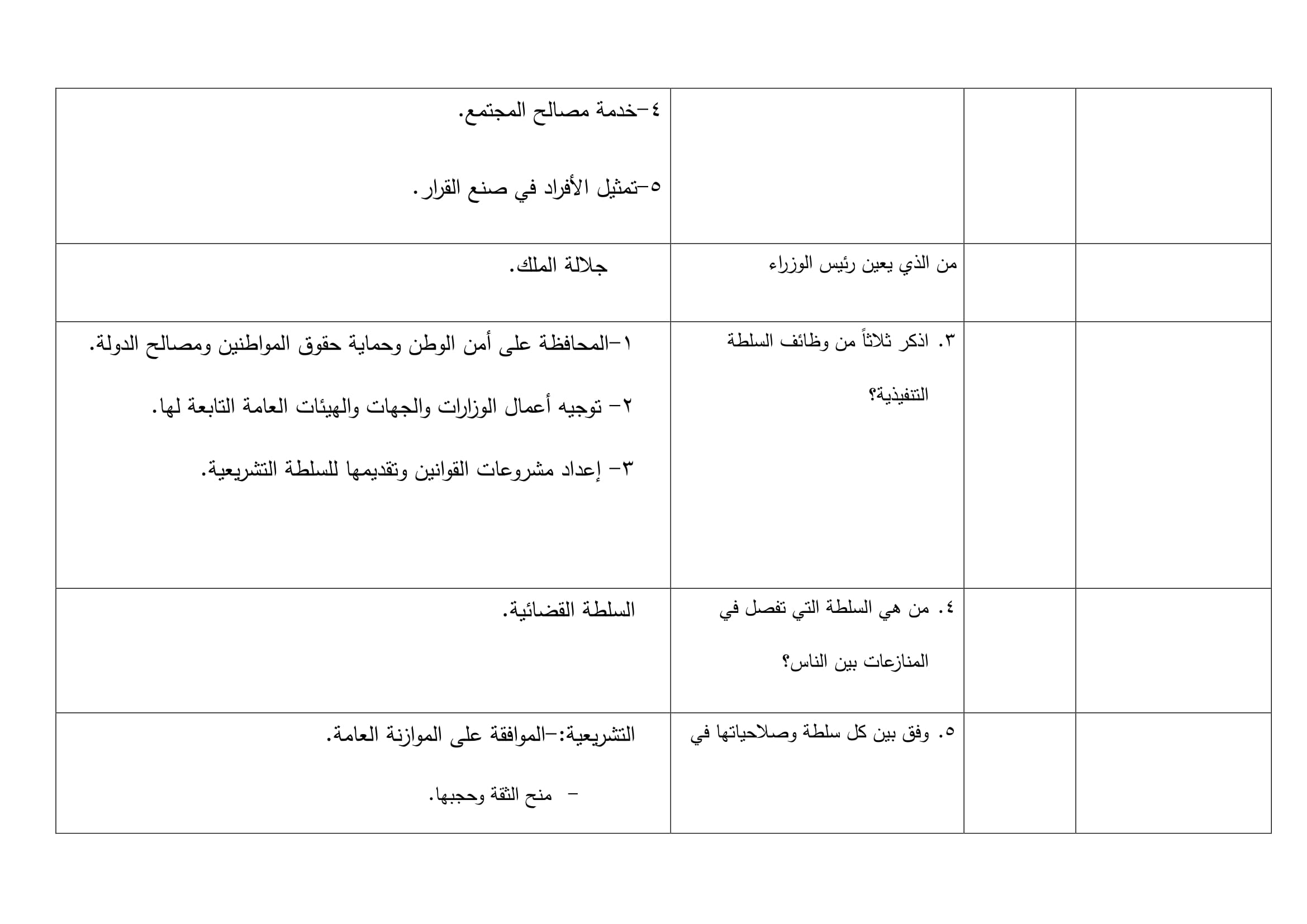 |  |  |  |  |
|---|---|---|---|
|  |  |  | ٤-خدمة مصالح المجتمع. ٥-تمثيل الأفراد في صنع القرار. |
|  |  | من الذي يعين رئيس الوزراء | جلالة الملك. |
|  |  | ٣. اذكر ثلاثاً من وظائف السلطة التنفيذية؟ | ١-المحافظة على أمن الوطن وحماية حقوق المواطنين ومصالح الدولة. ٢- توجيه أعمال الوزارات والجهات والهيئات العامة التابعة لها. ٣- إعداد مشروعات القوانين وتقديمها للسلطة التشريعية. |
|  |  | ٤. من هي السلطة التي تفصل في المنازعات بين الناس؟ | السلطة القضائية. |
|  |  | ٥. وفق بين كل سلطة وصلاحياتها في | التشريعية:-الموافقة على الموازنة العامة. - منح الثقة وحجبها. |